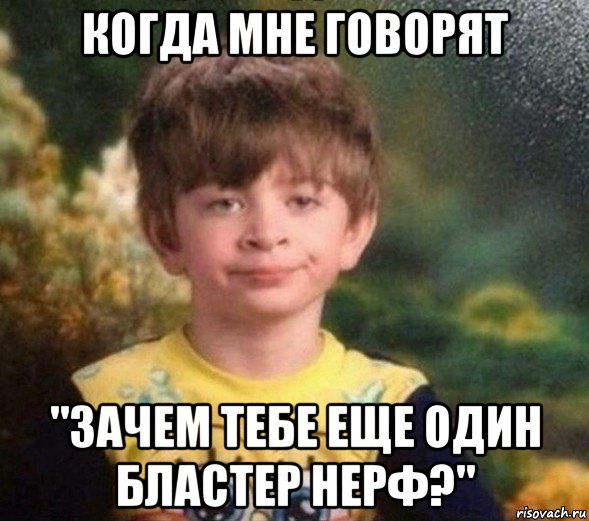 КОГДА МНЕ ГОВОРЯТ

"ЗАЧЕМ ТЕБЕ ЕЩЕ ОДИН БЛАСТЕР НЕРФ?"

risovach.ru